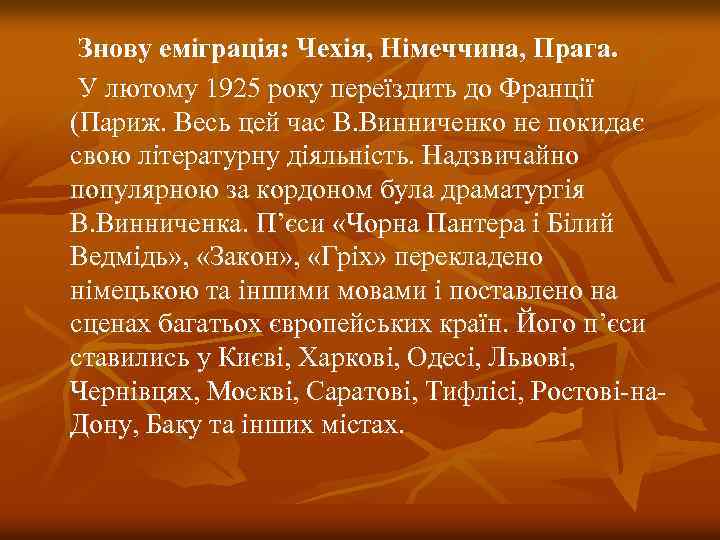 Знову еміграція: Чехія, Німеччина, Прага.

У лютому 1925 року переїздить до Франції (Париж. Весь цей час В.Винниченко не покидає свою літературну діяльність. Надзвичайно популярною за кордоном була драматургія В.Винниченка. П’єси «Чорна Пантера і Білий Ведмідь», «Закон», «Гріх» перекладено німецькою та іншими мовами і поставлено на сценах багатьох європейських країн. Його п’єси ставились у Києві, Харкові, Одесі, Львові, Чернівцях, Москві, Саратові, Тифлісі, Ростові-на-Дону, Баку та інших містах.